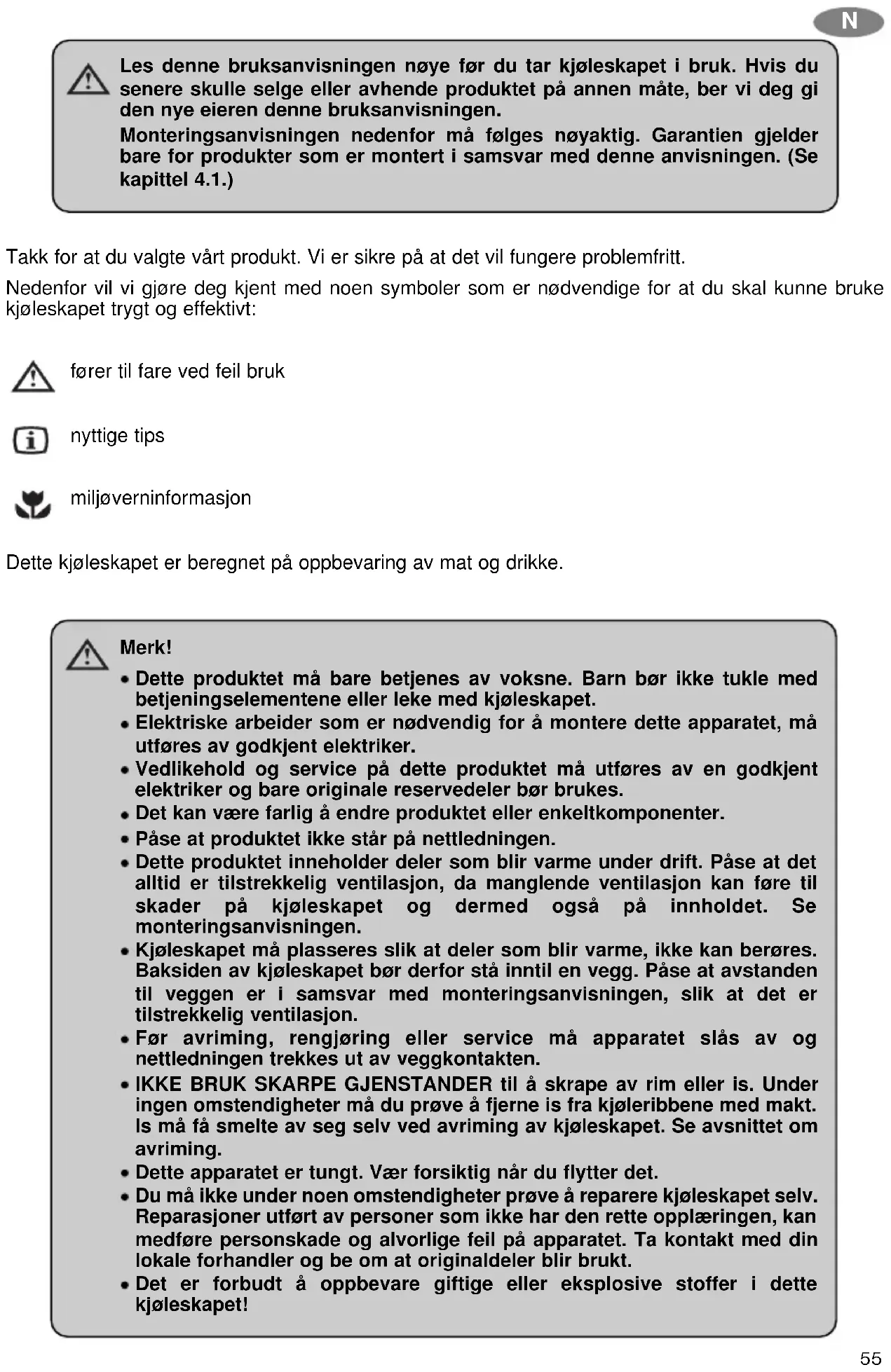 N

Les denne bruksanvisningen nøye før du tar kjøleskapet i bruk. Hvis du senere skulle selge eller avhende produktet på annen måte, ber vi deg gi den nye eieren denne bruksanvisningen.

Monteringsanvisningen nedenfor må følges nøyaktig. Garantien gjelder bare for produkter som er montert i samsvar med denne anvisningen. (Se kapittel 4.1.)

Takk for at du valgte vårt produkt. Vi er sikre på at det vil fungere problemfritt.

Nedenfor vil vi gjøre deg kjent med noen symboler som er nødvendige for at du skal kunne bruke kjøleskapet trygt og effektivt:

fører til fare ved feil bruk

nyttige tips

miljøverninformasjon

Dette kjøleskapet er beregnet på oppbevaring av mat og drikke.

Merk!

• Dette produktet må bare betjenes av voksne. Barn bør ikke tukle med betjeningselementene eller leke med kjøleskapet.
• Elektriske arbeider som er nødvendig for å montere dette apparatet, må utføres av godkjent elektriker.
• Vedlikehold og service på dette produktet må utføres av en godkjent elektriker og bare originale reservedeler bør brukes.
• Det kan være farlig å endre produktet eller enkeltkomponenter.
• Påse at produktet ikke står på nettledningen.
• Dette produktet inneholder deler som blir varme under drift. Påse at det alltid er tilstrekkelig ventilasjon, da manglende ventilasjon kan føre til skader på kjøleskapet og dermed også på innholdet. Se monteringsanvisningen.
• Kjøleskapet må plasseres slik at deler som blir varme, ikke kan berøres. Baksiden av kjøleskapet bør derfor stå inntil en vegg. Påse at avstanden til veggen er i samsvar med monteringsanvisningen, slik at det er tilstrekkelig ventilasjon.
• Før avriming, rengjøring eller service må apparatet slås av og nettledningen trekkes ut av veggkontakten.
• IKKE BRUK SKARPE GJENSTANDER til å skrape av rim eller is. Under ingen omstendigheter må du prøve å fjerne is fra kjøleribbene med makt. Is må få smelte av seg selv ved avriming av kjøleskapet. Se avsnittet om avriming.
• Dette apparatet er tungt. Vær forsiktig når du flytter det.
• Du må ikke under noen omstendigheter prøve å reparere kjøleskapet selv. Reparasjoner utført av personer som ikke har den rette opplæringen, kan medføre personskade og alvorlige feil på apparatet. Ta kontakt med din lokale forhandler og be om at originaldeler blir brukt.
• Det er forbudt å oppbevare giftige eller eksplosive stoffer i dette kjøleskapet!

55